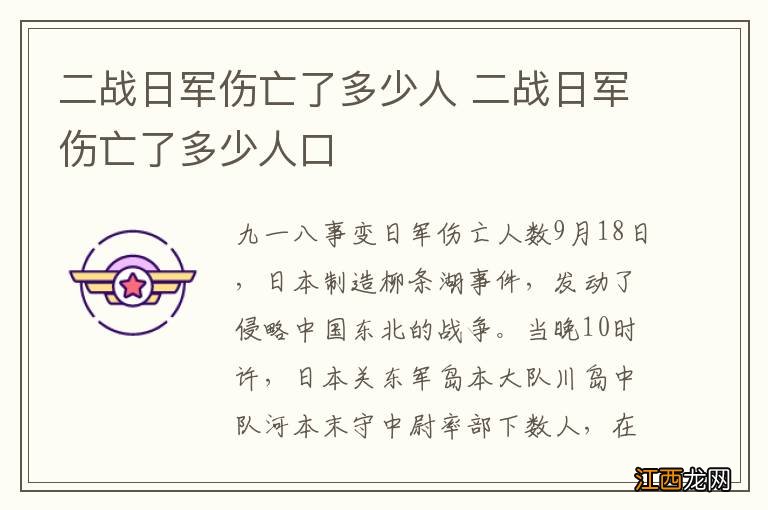 二战日军伤亡了多少人 二战日军伤亡了多少人口

九一八事变日军伤亡人数9月18日，日本制造柳条湖事件，发动了侵略中国东北的战争。当晚10时许，日本关东军岛本大队川岛中队河本末守中尉率部下数人，在

江西龙网